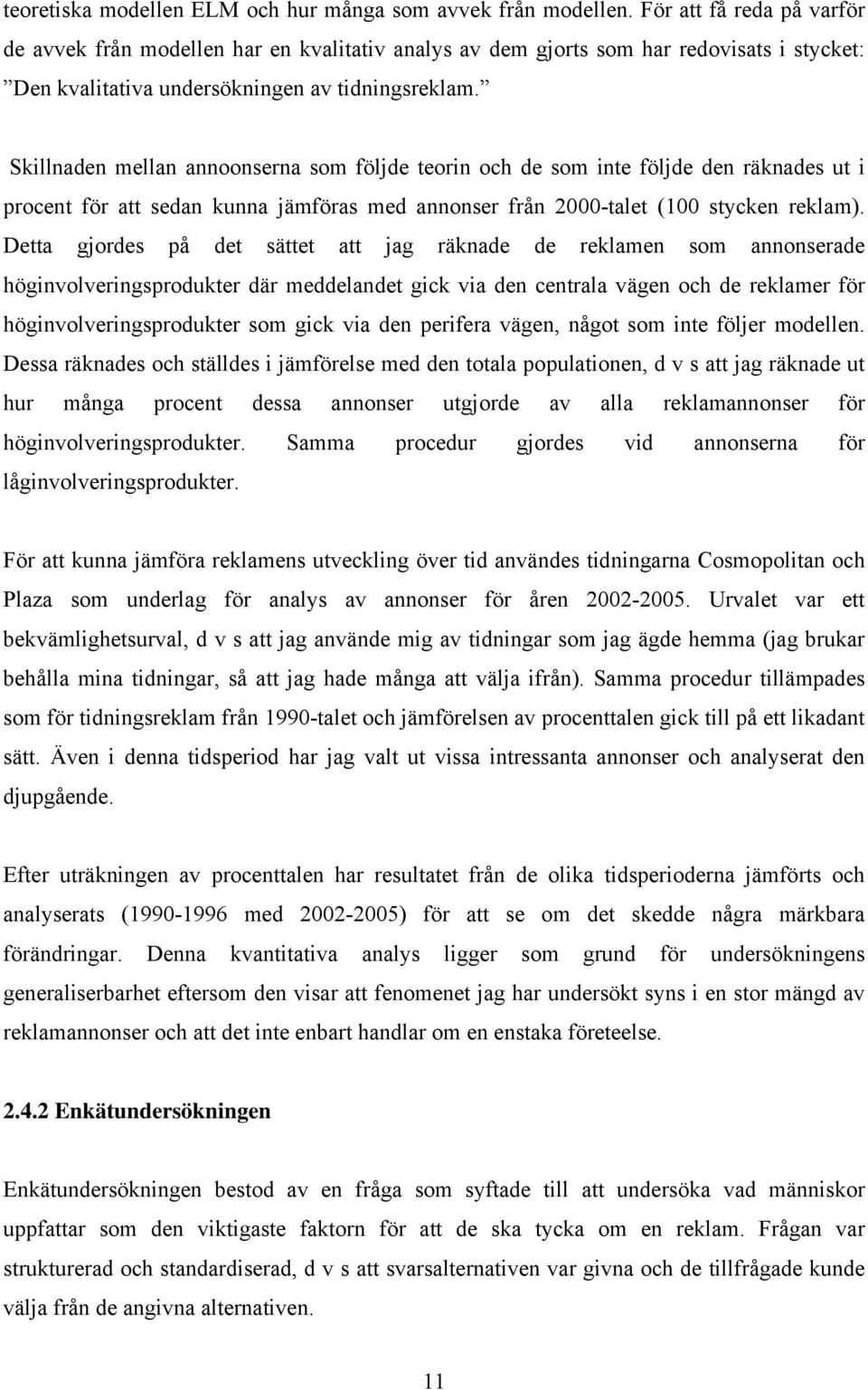 teoretiska modellen ELM och hur många som avvek från modellen. För att få reda på varför de avvek från modellen har en kvalitativ analys av dem gjorts som har redovisats i stycket: ”Den kvalitativa undersökningen av tidningsreklam.”

Skillnaden mellan annoonserna som följde teorin och de som inte följde den räknades ut i procent för att sedan kunna jämföras med annonser från 2000-talet (100 stycken reklam). Detta gjordes på det sättet att jag räknade de reklamen som annonserade höginvolveringsprodukter där meddelandet gick via den centrala vägen och de reklamer för höginvolveringsprodukter som gick via den perifera vägen, något som inte följer modellen. Dessa räknades och ställdes i jämförelse med den totala populationen, d v s att jag räknade ut hur många procent dessa annonser utgjorde av alla reklamannonser för höginvolveringsprodukter. Samma procedur gjordes vid annonserna för låginvolveringsprodukter.

För att kunna jämföra reklamens utveckling över tid användes tidningarna Cosmopolitan och Plaza som underlag för analys av annonser för åren 2002-2005. Urvalet var ett bekvämlighetsurval, d v s att jag använde mig av tidningar som jag ägde hemma (jag brukar behålla mina tidningar, så att jag hade många att välja ifrån). Samma procedur tillämpades som för tidningsreklam från 1990-talet och jämförelsen av procenttalen gick till på ett likadant sätt. Även i denna tidsperiod har jag valt ut vissa intressanta annonser och analyserat den djupgående.

Efter uträkningen av procenttalen har resultatet från de olika tidsperioderna jämförts och analyserats (1990-1996 med 2002-2005) för att se om det skedde några märkbara förändringar. Denna kvantitativa analys ligger som grund för undersökningens generaliserbarhet eftersom den visar att fenomenet jag har undersökt syns i en stor mängd av reklamannonser och att det inte enbart handlar om en enstaka företeelse.

2.4.2 Enkätundersökningen

Enkätundersökningen bestod av en fråga som syftade till att undersöka vad människor uppfattar som den viktigaste faktorn för att de ska tycka om en reklam. Frågan var strukturerad och standardiserad, d v s att svarsalternativen var givna och de tillfrågade kunde välja från de angivna alternativen.

11